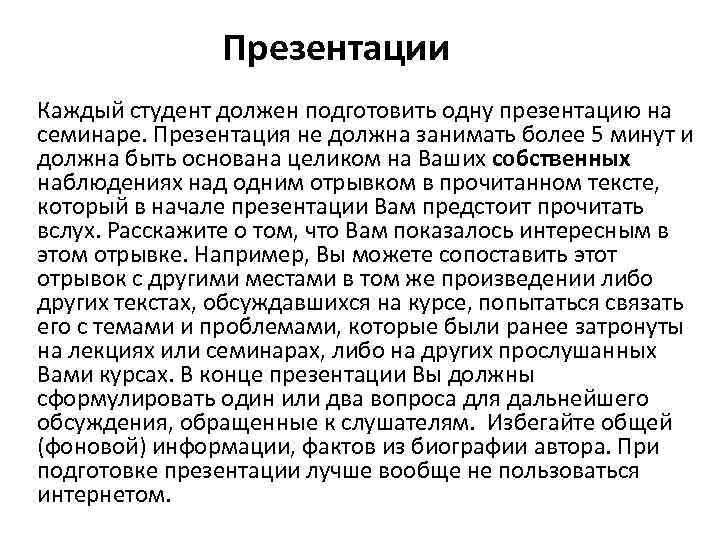 Презентации

Каждый студент должен подготовить одну презентацию на семинаре. Презентация не должна занимать более 5 минут и должна быть основана целиком на Ваших собственных наблюдениях над одним отрывком в прочитанном тексте, который в начале презентации Вам предстоит прочитать вслух. Расскажите о том, что Вам показалось интересным в этом отрывке. Например, Вы можете сопоставить этот отрывок с другими местами в том же произведении либо других текстах, обсуждавшихся на курсе, попытаться связать его с темами и проблемами, которые были ранее затронуты на лекциях или семинарах, либо на других прослушанных Вами курсах. В конце презентации Вы должны сформулировать один или два вопроса для дальнейшего обсуждения, обращенные к слушателям. Избегайте общей (фоновой) информации, фактов из биографии автора. При подготовке презентации лучше вообще не пользоваться интернетом.